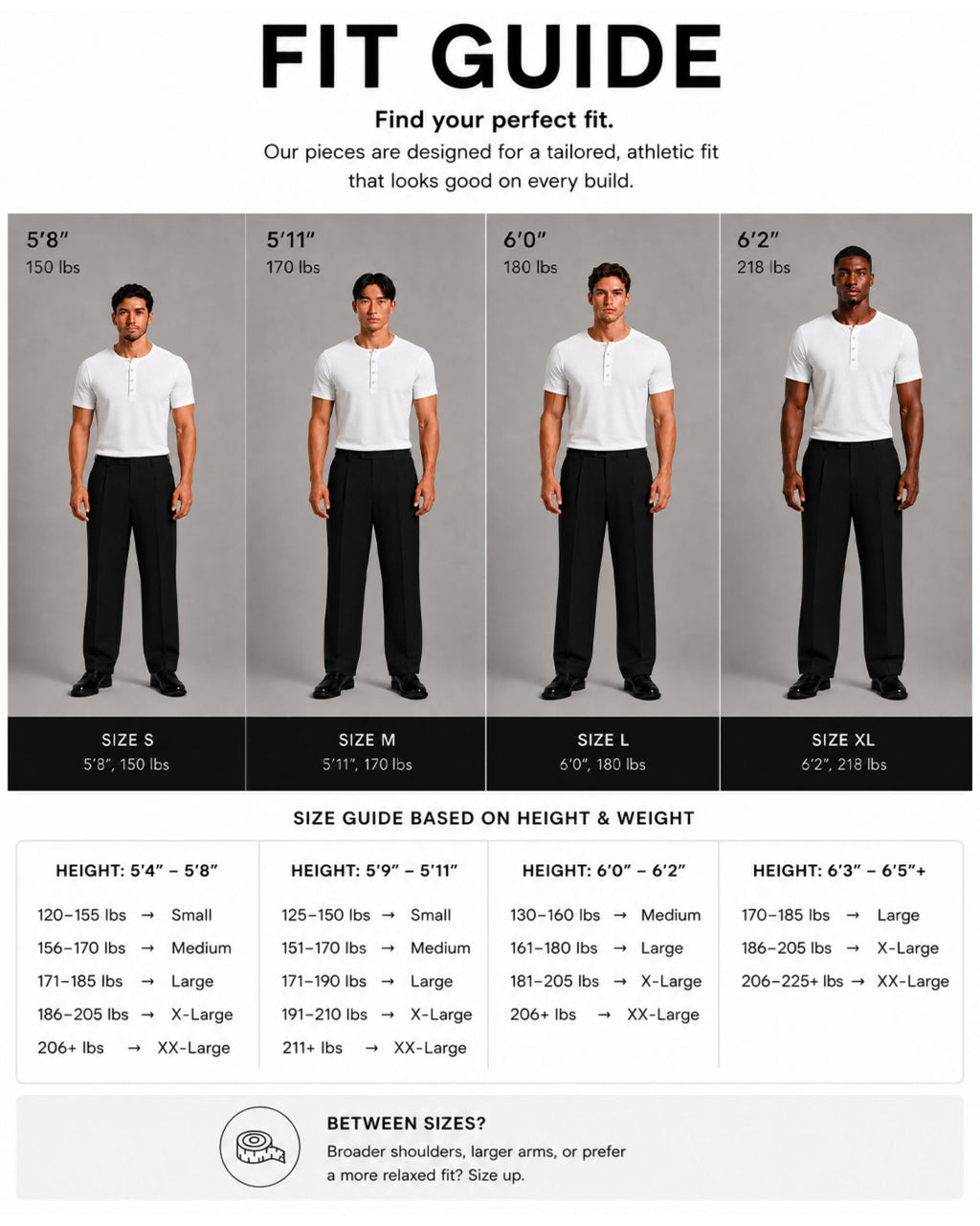 FIT GUIDE

Find your perfect fit.
Our pieces are designed for a tailored, athletic fit that looks good on every build.

5′8″
150 lbs

5′11″
170 lbs

6′0″
180 lbs

6′2″
218 lbs

SIZE S
5′8″, 150 lbs

SIZE M
5′11″, 170 lbs

SIZE L
6′0″, 180 lbs

SIZE XL
6′2″, 218 lbs

SIZE GUIDE BASED ON HEIGHT & WEIGHT

HEIGHT: 5′4″ – 5′8″
120–155 lbs → Small
156–170 lbs → Medium
171–185 lbs → Large
186–205 lbs → X-Large
206+ lbs → XX-Large

HEIGHT: 5′9″ – 5′11″
125–150 lbs → Small
151–170 lbs → Medium
171–190 lbs → Large
191–210 lbs → X-Large
211+ lbs → XX-Large

HEIGHT: 6′0″ – 6′2″
130–160 lbs → Medium
161–180 lbs → Large
181–205 lbs → X-Large
206+ lbs → XX-Large

HEIGHT: 6′3″ – 6′5″+
170–185 lbs → Large
186–205 lbs → X-Large
206–225+ lbs → XX-Large

BETWEEN SIZES?
Broader shoulders, larger arms, or prefer a more relaxed fit? Size up.